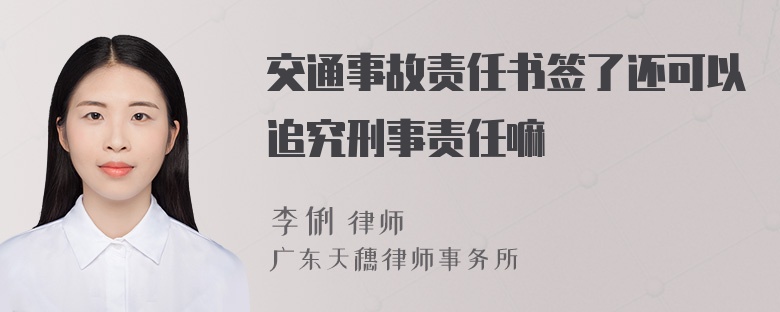 交通事故责任书签了还可以追究刑事责任嘛

李俐 律师
广东天穗律师事务所